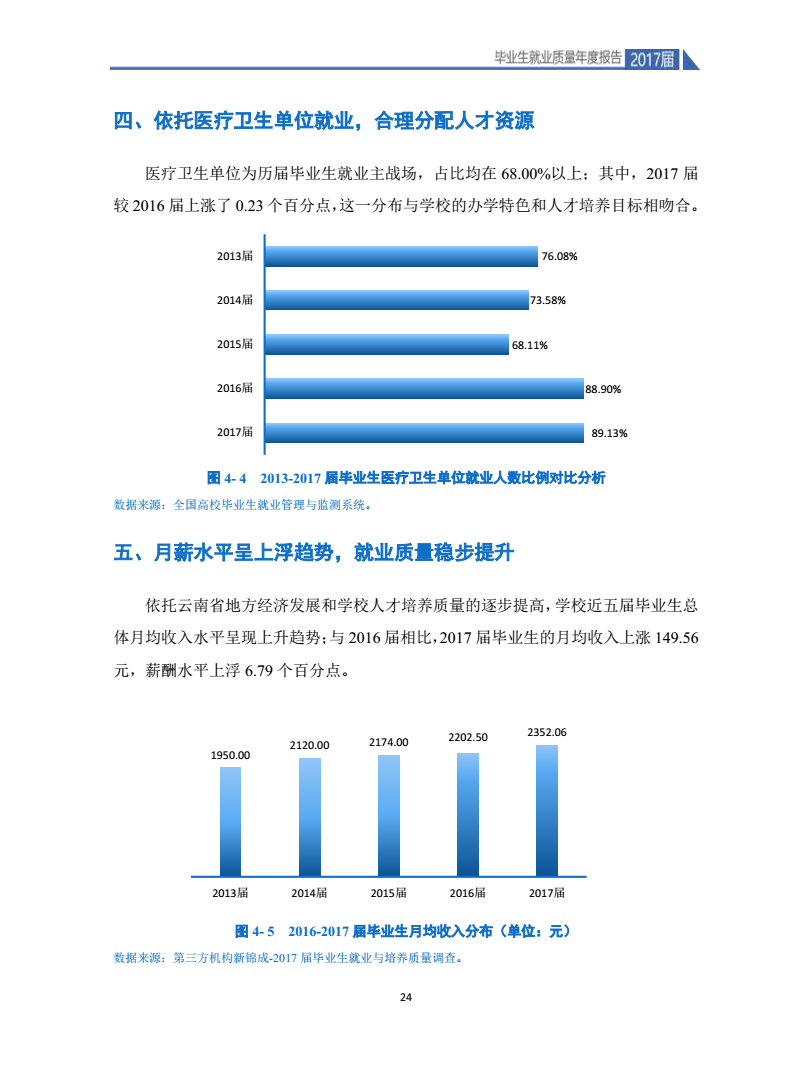 毕业生就业质量年度报告 2017届

四、依托医疗卫生单位就业，合理分配人才资源

医疗卫生单位为历届毕业生就业主战场，占比均在 68.00%以上；其中，2017 届较 2016 届上涨了 0.23 个百分点，这一分布与学校的办学特色和人才培养目标相吻合。

2013届 76.08%
2014届 73.58%
2015届 68.11%
2016届 88.90%
2017届 89.13%

图 4- 4 2013-2017 届毕业生医疗卫生单位就业人数比例对比分析

数据来源：全国高校毕业生就业管理与监测系统。

五、月薪水平呈上浮趋势，就业质量稳步提升

依托云南省地方经济发展和学校人才培养质量的逐步提高，学校近五届毕业生总体月均收入水平呈现上升趋势；与 2016 届相比，2017 届毕业生的月均收入上涨 149.56 元，薪酬水平上浮 6.79 个百分点。

1950.00
2120.00
2174.00
2202.50
2352.06
2013届 2014届 2015届 2016届 2017届

图 4- 5 2016-2017 届毕业生月均收入分布（单位：元）

数据来源：第三方机构新锦成-2017 届毕业生就业与培养质量调查。

24